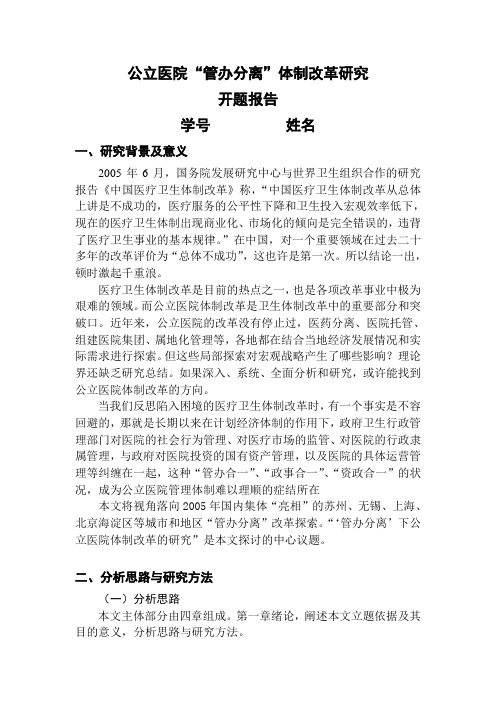 公立医院“管办分离”体制改革研究

开题报告

学号　　　　姓名

一、研究背景及意义

2005 年 6 月，国务院发展研究中心与世界卫生组织合作的研究报告《中国医疗卫生体制改革》称，“中国医疗卫生体制改革从总体上讲是不成功的，医疗服务的公平性下降和卫生投入宏观效率低下，现在的医疗卫生体制出现商业化、市场化的倾向是完全错误的，违背了医疗卫生事业的基本规律。”在中国，对一个重要领域在过去二十多年的改革评价为“总体不成功”，这也许是第一次。所以结论一出，顿时激起千重浪。

医疗卫生体制改革是目前的热点之一，也是各项改革事业中极为艰难的领域。而公立医院体制改革是卫生体制改革中的重要部分和突破口。近年来，公立医院的改革没有停止过，医药分离、医院托管、组建医院集团、属地化管理等，各地都在结合当地经济发展情况和实际需求进行探索。但这些局部探索对宏观战略产生了哪些影响？理论界还缺乏研究总结。如果深入、系统、全面分析和研究，或许能找到公立医院体制改革的方向。

当我们反思陷入困境的医疗卫生体制改革时，有一个事实是不容回避的，那就是长期以来在计划经济体制的作用下，政府卫生行政管理部门对医院的社会行为管理、对医疗市场的监管、对医院的行政隶属管理，与政府对医院投资的国有资产管理，以及医院的具体运营管理等纠缠在一起，这种“管办合一”、“政事合一”、“资政合一”的状况，成为公立医院管理体制难以理顺的症结所在

本文将视角落向 2005 年国内集体“亮相”的苏州、无锡、上海、北京海淀区等城市和地区“管办分离”改革探索。“‘管办分离’下公立医院体制改革的研究”是本文探讨的中心议题。

二、分析思路与研究方法

（一）分析思路

本文主体部分由四章组成。第一章绪论，阐述本文立题依据及其目的意义，分析思路与研究方法。